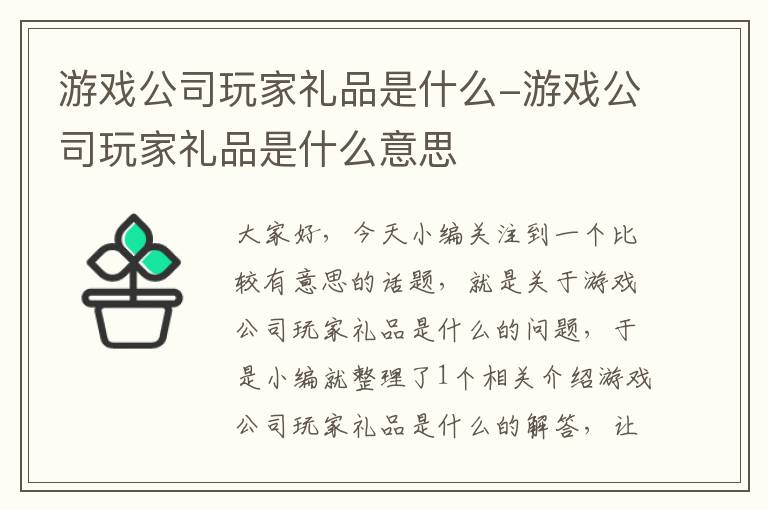 游戏公司玩家礼品是什么-游戏公司玩家礼品是什么意思

大家好，今天小编关注到一个比较有意思的话题，就是关于游戏公司玩家礼品是什么的问题，于是小编就整理了1个相关介绍游戏公司玩家礼品是什么的解答，让